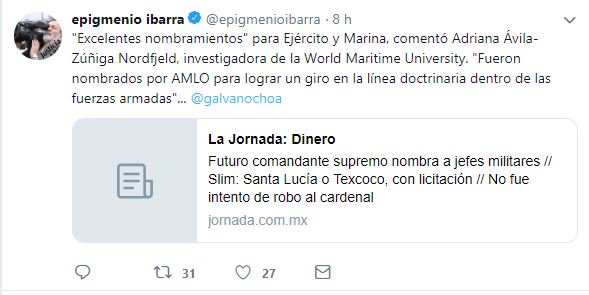 epigmenio ibarra @epigmenioibarra · 8 h

"Excelentes nombramientos" para Ejército y Marina, comentó Adriana Ávila-Zúñiga Nordfjeld, investigadora de la World Maritime University. "Fueron nombrados por AMLO para lograr un giro en la línea doctrinaria dentro de las fuerzas armadas"... @galvanochoa

La Jornada: Dinero

Futuro comandante supremo nombra a jefes militares // Slim: Santa Lucía o Texcoco, con licitación // No fue intento de robo al cardenal

jornada.com.mx

31

27